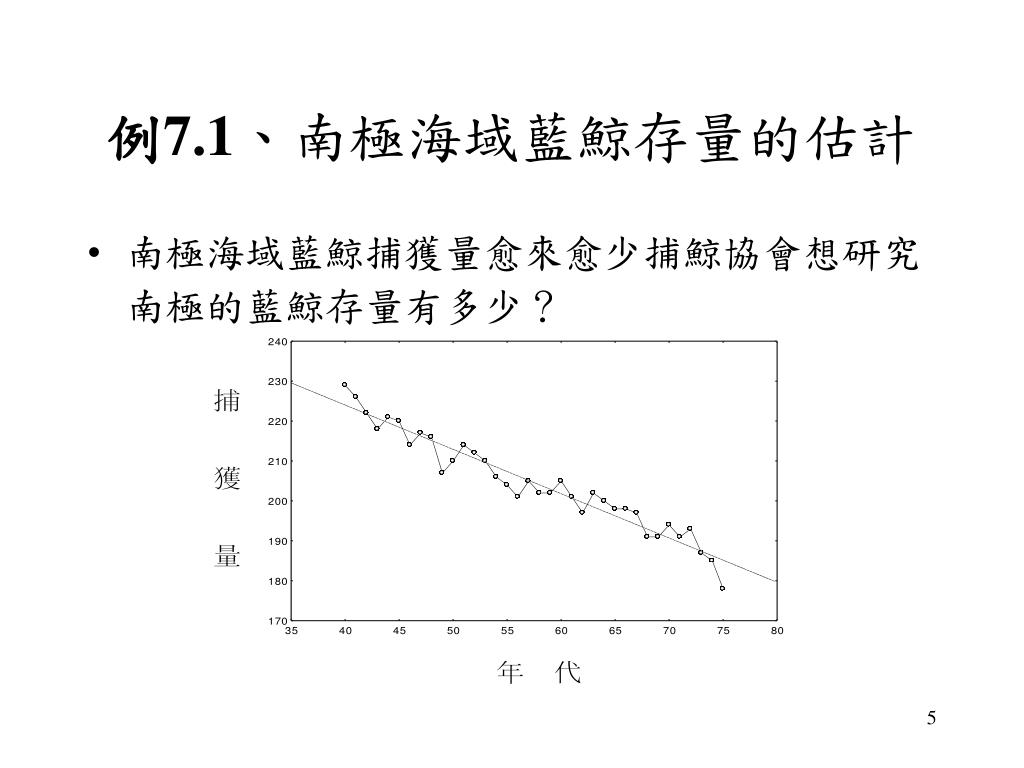 例7.1、南極海域藍鯨存量的估計

• 南極海域藍鯨捕獲量愈來愈少捕鯨協會想研究南極的藍鯨存量有多少？

240
230
220
210
200
190
180
170

捕
獲
量

35 40 45 50 55 60 65 70 75 80

年 代

5